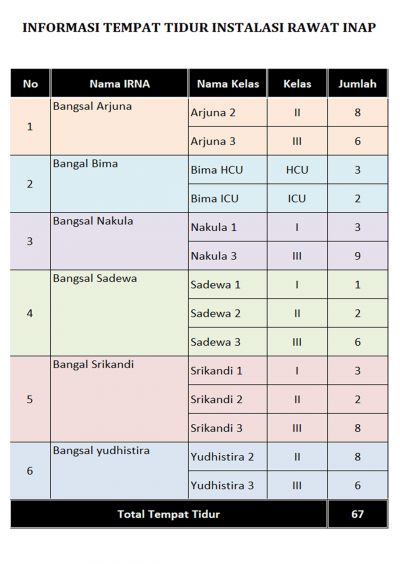 INFORMASI TEMPAT TIDUR INSTALASI RAWAT INAP

| No | Nama IRNA | Nama Kelas | Kelas | Jumlah |
|---|---|---|---|---|
| 1 | Bangsal Arjuna | Arjuna 2 | II | 8 |
| | | Arjuna 3 | III | 6 |
| 2 | Bangal Bima | Bima HCU | HCU | 3 |
| | | Bima ICU | ICU | 2 |
| 3 | Bangsal Nakula | Nakula 1 | I | 3 |
| | | Nakula 3 | III | 9 |
| 4 | Bangsal Sadewa | Sadewa 1 | I | 1 |
| | | Sadewa 2 | II | 2 |
| | | Sadewa 3 | III | 6 |
| 5 | Bangal Srikandi | Srikandi 1 | I | 3 |
| | | Srikandi 2 | II | 2 |
| | | Srikandi 3 | III | 8 |
| 6 | Bangsal yudhistira | Yudhistira 2 | II | 8 |
| | | Yudhistira 3 | III | 6 |
| Total Tempat Tidur | | | | 67 |